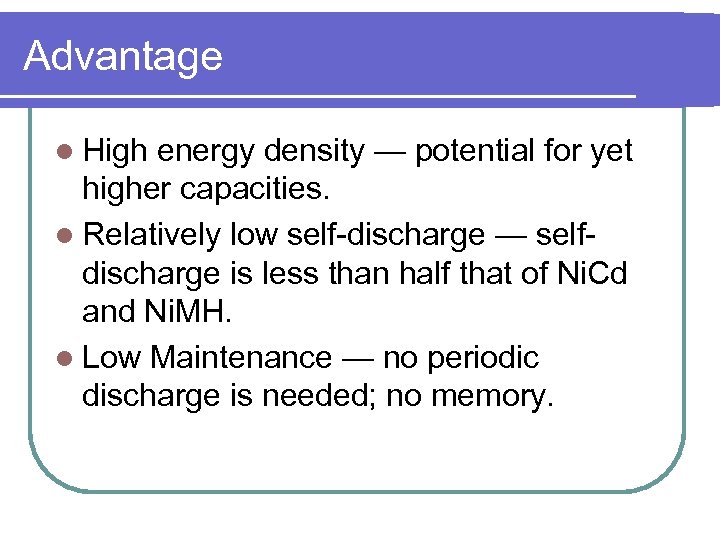 Advantage

• High energy density — potential for yet higher capacities.

• Relatively low self-discharge — self-discharge is less than half that of NiCd and NiMH.

• Low Maintenance — no periodic discharge is needed; no memory.